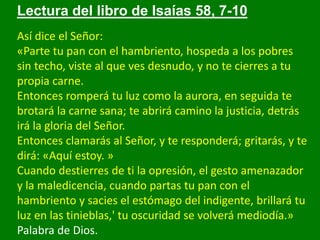 Lectura del libro de Isaías 58, 7-10

Así dice el Señor:
«Parte tu pan con el hambriento, hospeda a los pobres sin techo, viste al que ves desnudo, y no te cierres a tu propia carne.
Entonces romperá tu luz como la aurora, en seguida te brotará la carne sana; te abrirá camino la justicia, detrás irá la gloria del Señor.
Entonces clamarás al Señor, y te responderá; gritarás, y te dirá: «Aquí estoy. »
Cuando destierres de ti la opresión, el gesto amenazador y la maledicencia, cuando partas tu pan con el hambriento y sacies el estómago del indigente, brillará tu luz en las tinieblas,' tu oscuridad se volverá mediodía.»
Palabra de Dios.